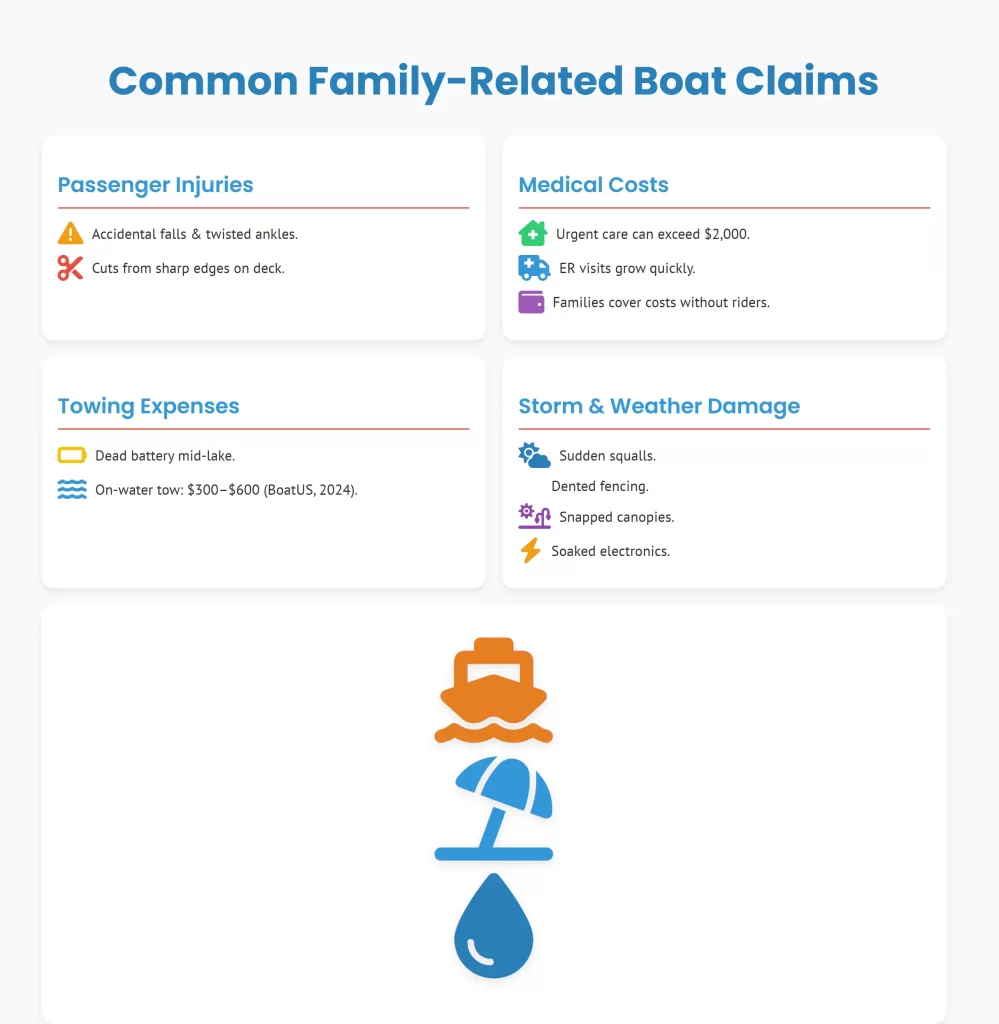 Common Family-Related Boat Claims

Passenger Injuries

Accidental falls & twisted ankles.

Cuts from sharp edges on deck.

Medical Costs

Urgent care can exceed \$2,000.

ER visits grow quickly.

Families cover costs without riders.

Towing Expenses

Dead battery mid-lake.

On-water tow: \$300–\$600 (BoatUS, 2024).

Storm & Weather Damage

Sudden squalls.

Dented fencing.

Snapped canopies.

Soaked electronics.